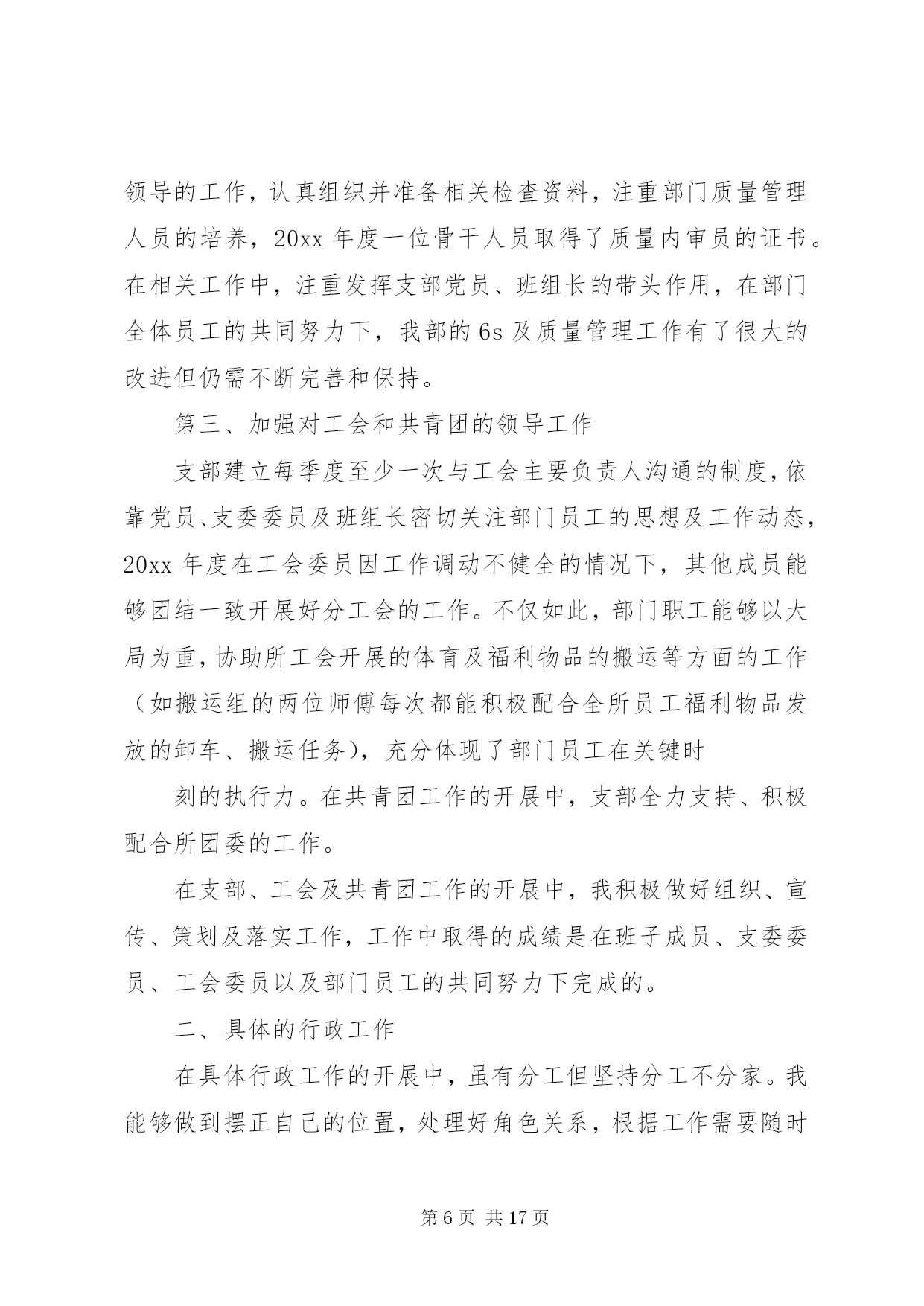 领导的工作，认真组织并准备相关检查资料，注重部门质量管理人员的培养，20xx 年度一位骨干人员取得了质量内审员的证书。在相关工作中，注重发挥支部党员、班组长的带头作用，在部门全体员工的共同努力下，我部的 6s 及质量管理工作有了很大的改进但仍需不断完善和保持。

第三、加强对工会和共青团的领导工作

支部建立每季度至少一次与工会主要负责人沟通的制度，依靠党员、支委委员及班组长密切关注部门员工的思想及工作动态，20xx 年度在工会委员因工作调动不健全的情况下，其他成员能够团结一致开展好分工会的工作。不仅如此，部门职工能够以大局为重，协助所工会开展的体育及福利物品的搬运等方面的工作（如搬运组的两位师傅每次都能积极配合全所员工福利物品发放的卸车、搬运任务)，充分体现了部门员工在关键时

刻的执行力。在共青团工作的开展中，支部全力支持、积极配合所团委的工作。

在支部、工会及共青团工作的开展中，我积极做好组织、宣传、策划及落实工作，工作中取得的成绩是在班子成员、支委委员、工会委员以及部门员工的共同努力下完成的。

二、具体的行政工作

在具体行政工作的开展中，虽有分工但坚持分工不分家。我能够做到摆正自己的位置，处理好角色关系，根据工作需要随时

第 6 页 共 17 页